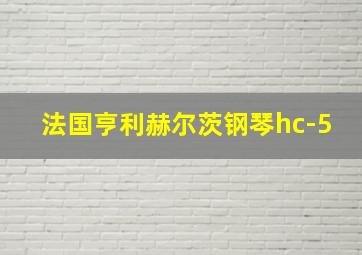 法国亨利赫尔茨钢琴hc-5